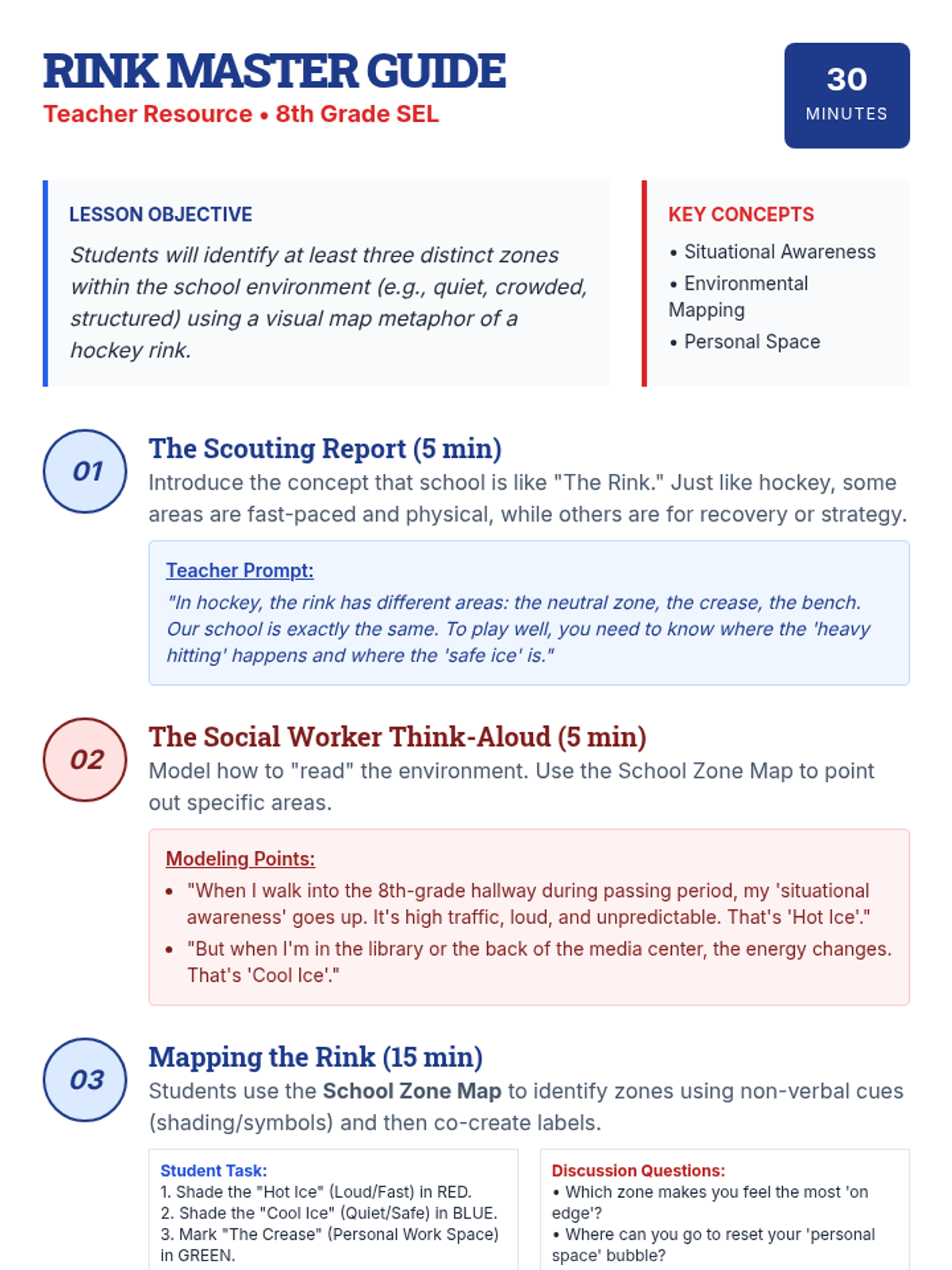 RINK MASTER GUIDE
Teacher Resource • 8th Grade SEL

30
MINUTES

LESSON OBJECTIVE
Students will identify at least three distinct zones within the school environment (e.g., quiet, crowded, structured) using a visual map metaphor of a hockey rink.

KEY CONCEPTS
• Situational Awareness
• Environmental Mapping
• Personal Space

01
The Scouting Report (5 min)
Introduce the concept that school is like "The Rink." Just like hockey, some areas are fast-paced and physical, while others are for recovery or strategy.

Teacher Prompt:
"In hockey, the rink has different areas: the neutral zone, the crease, the bench. Our school is exactly the same. To play well, you need to know where the 'heavy hitting' happens and where the 'safe ice' is."

02
The Social Worker Think-Aloud (5 min)
Model how to "read" the environment. Use the School Zone Map to point out specific areas.

Modeling Points:
• "When I walk into the 8th-grade hallway during passing period, my 'situational awareness' goes up. It's high traffic, loud, and unpredictable. That's 'Hot Ice'."
• "But when I'm in the library or the back of the media center, the energy changes. That's 'Cool Ice'."

03
Mapping the Rink (15 min)
Students use the School Zone Map to identify zones using non-verbal cues (shading/symbols) and then co-create labels.

Student Task:
1. Shade the "Hot Ice" (Loud/Fast) in RED.
2. Shade the "Cool Ice" (Quiet/Safe) in BLUE.
3. Mark "The Crease" (Personal Work Space) in GREEN.

Discussion Questions:
• Which zone makes you feel the most 'on edge'?
• Where can you go to reset your 'personal space' bubble?